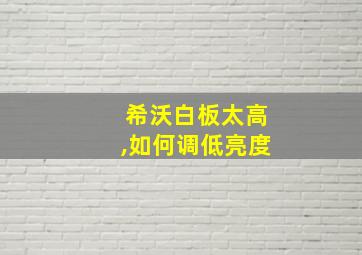 希沃白板太高
,如何调低亮度